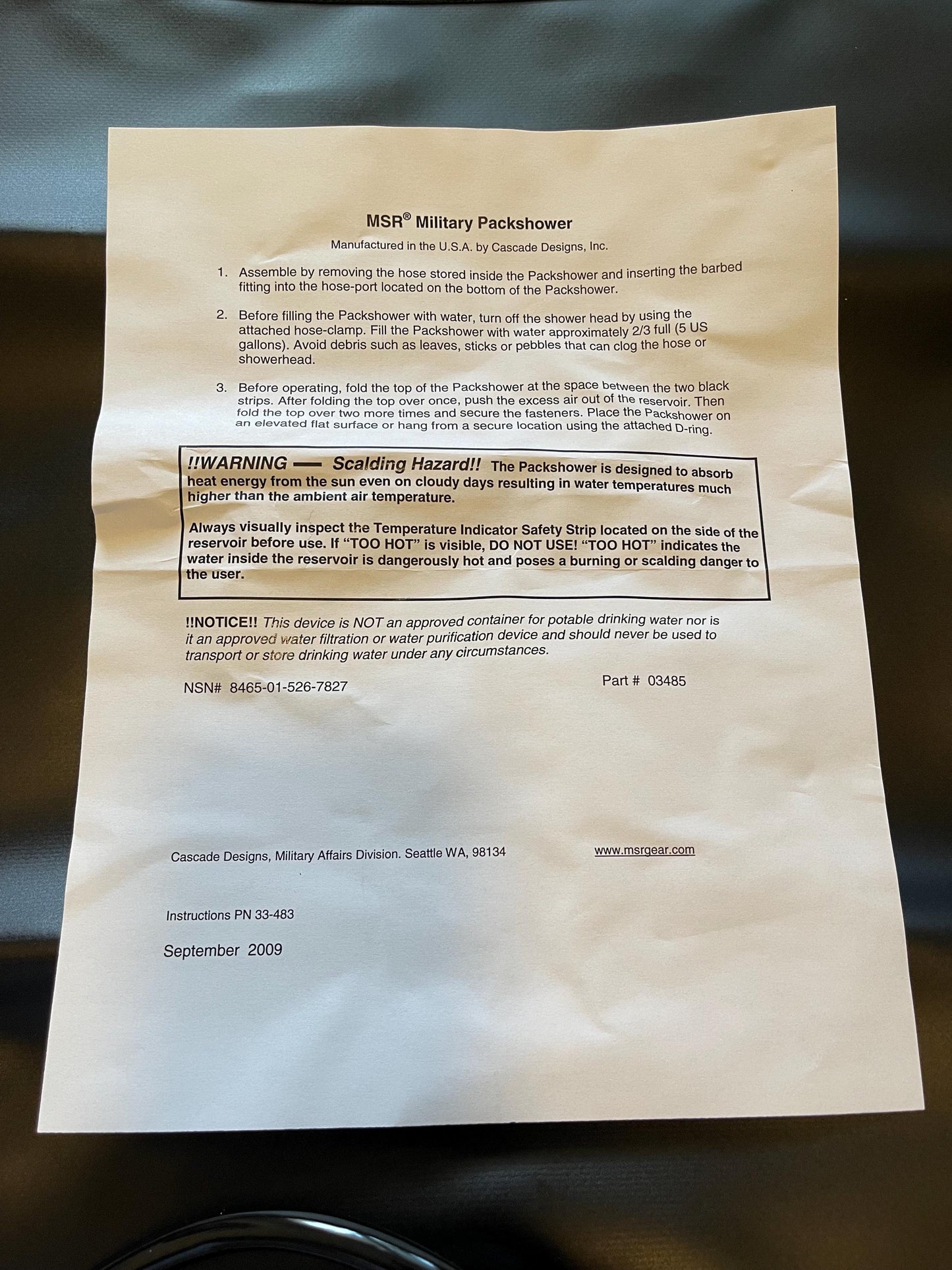 MSR® Military Packshower

Manufactured in the U.S.A. by Cascade Designs, Inc.

1. Assemble by removing the hose stored inside the Packshower and inserting the barbed fitting into the hose-port located on the bottom of the Packshower.

2. Before filling the Packshower with water, turn off the shower head by using the attached hose-clamp. Fill the Packshower with water approximately 2/3 full (5 US gallons). Avoid debris such as leaves, sticks or pebbles that can clog the hose or showerhead.

3. Before operating, fold the top of the Packshower at the space between the two black strips. After folding the top over once, push the excess air out of the reservoir. Then fold the top over two more times and secure the fasteners. Place the Packshower on an elevated flat surface or hang from a secure location using the attached D-ring.

!!WARNING — Scalding Hazard!! The Packshower is designed to absorb heat energy from the sun even on cloudy days resulting in water temperatures much higher than the ambient air temperature.

Always visually inspect the Temperature Indicator Safety Strip located on the side of the reservoir before use. If "TOO HOT" is visible, DO NOT USE! "TOO HOT" indicates the water inside the reservoir is dangerously hot and poses a burning or scalding danger to the user.

!!NOTICE!! This device is NOT an approved container for potable drinking water nor is it an approved water filtration or water purification device and should never be used to transport or store drinking water under any circumstances.

NSN# 8465-01-526-7827

Part # 03485

Cascade Designs, Military Affairs Division. Seattle WA, 98134

www.msrgear.com

Instructions PN 33-483

September 2009